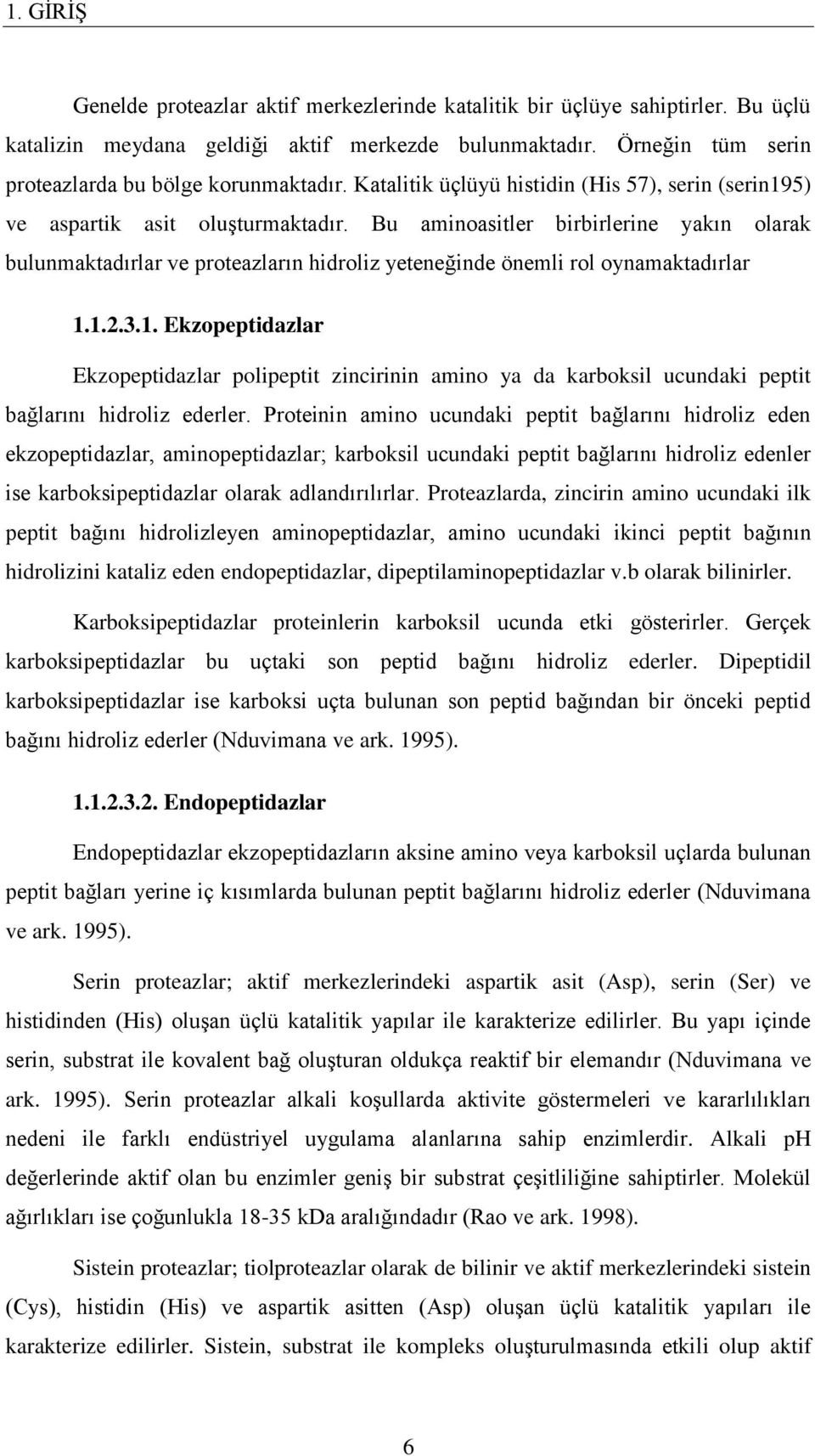 1. GİRİŞ

Genelde proteazlar aktif merkezlerinde katalitik bir üçlüye sahiptirler. Bu üçlü katalizin meydana geldiği aktif merkezde bulunmaktadır. Örneğin tüm serin proteazlarda bu bölge korunmaktadır. Katalitik üçlüyü histidin (His 57), serin (serin195) ve aspartik asit oluşturmaktadır. Bu aminoasitler birbirlerine yakın olarak bulunmaktadırlar ve proteazların hidroliz yeteneğinde önemli rol oynamaktadırlar

1.1.2.3.1. Ekzopeptidazlar

Ekzopeptidazlar polipeptit zincirinin amino ya da karboksil ucundaki peptit bağlarını hidroliz ederler. Proteinin amino ucundaki peptit bağlarını hidroliz eden ekzopeptidazlar, aminopeptidazlar; karboksil ucundaki peptit bağlarını hidroliz edenler ise karboksipeptidazlar olarak adlandırılırlar. Proteazlarda, zincirin amino ucundaki ilk peptit bağını hidrolizleyen aminopeptidazlar, amino ucundaki ikinci peptit bağının hidrolizini kataliz eden endopeptidazlar, dipeptilaminopeptidazlar v.b olarak bilinirler.

Karboksipeptidazlar proteinlerin karboksil ucunda etki gösterirler. Gerçek karboksipeptidazlar bu uçtaki son peptid bağını hidroliz ederler. Dipeptidil karboksipeptidazlar ise karboksi uçta bulunan son peptid bağından bir önceki peptid bağını hidroliz ederler (Nduvimana ve ark. 1995).

1.1.2.3.2. Endopeptidazlar

Endopeptidazlar ekzopeptidazların aksine amino veya karboksil uçlarda bulunan peptit bağları yerine iç kısımlarda bulunan peptit bağlarını hidroliz ederler (Nduvimana ve ark. 1995).

Serin proteazlar; aktif merkezlerindeki aspartik asit (Asp), serin (Ser) ve histidinden (His) oluşan üçlü katalitik yapılar ile karakterize edilirler. Bu yapı içinde serin, substrat ile kovalent bağ oluşturan oldukça reaktif bir elemandır (Nduvimana ve ark. 1995). Serin proteazlar alkali koşullarda aktivite göstermeleri ve kararlılıkları nedeni ile farklı endüstriyel uygulama alanlarına sahip enzimlerdir. Alkali pH değerlerinde aktif olan bu enzimler geniş bir substrat çeşitliliğine sahiptirler. Molekül ağırlıkları ise çoğunlukla 18-35 kDa aralığındadır (Rao ve ark. 1998).

Sistein proteazlar; tiolproteazlar olarak de bilinir ve aktif merkezlerindeki sistein (Cys), histidin (His) ve aspartik asitten (Asp) oluşan üçlü katalitik yapıları ile karakterize edilirler. Sistein, substrat ile kompleks oluşturulmasında etkili olup aktif

6